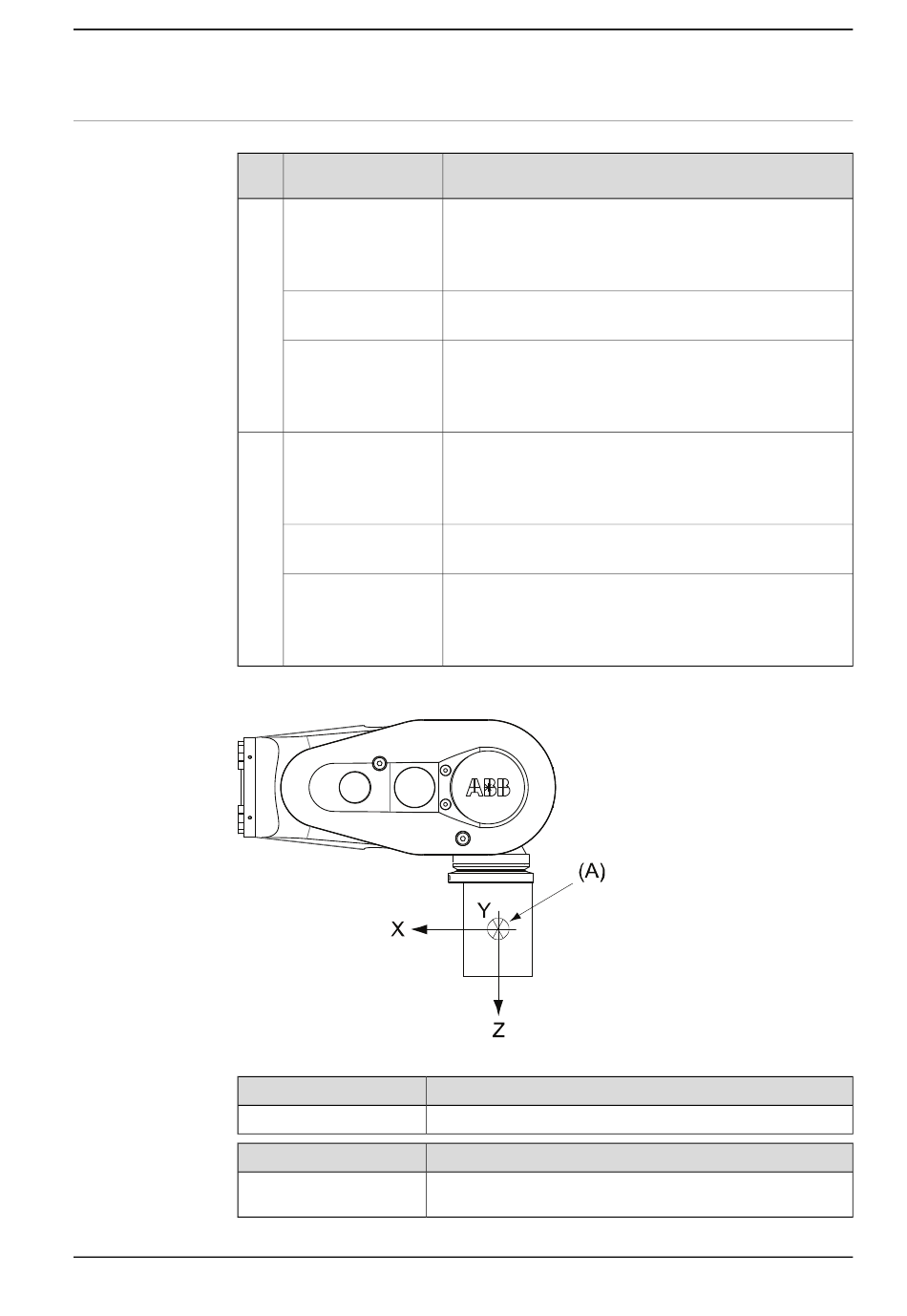 ABB

(A)

Y

X

Z